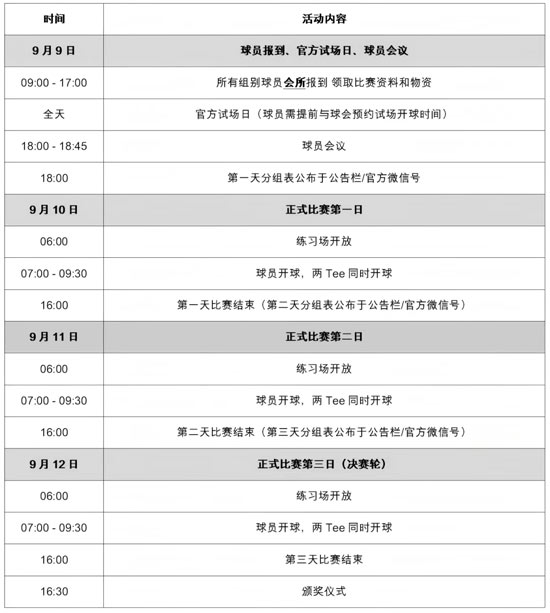 | 时间 | 活动内容 |
|---|---|
| 9月9日 | 球员报到、官方试场日、球员会议 |
| 09:00 - 17:00 | 所有组别球员会所报到 领取比赛资料和物资 |
| 全天 | 官方试场日（球员需提前与球会预约试场开球时间） |
| 18:00 - 18:45 | 球员会议 |
| 18:00 | 第一天分组表公布于公告栏/官方微信号 |
| 9月10日 | 正式比赛第一日 |
| 06:00 | 练习场开放 |
| 07:00 - 09:30 | 球员开球，两 Tee 同时开球 |
| 16:00 | 第一天比赛结束（第二天分组表公布于公告栏/官方微信号） |
| 9月11日 | 正式比赛第二日 |
| 06:00 | 练习场开放 |
| 07:00 - 09:30 | 球员开球，两 Tee 同时开球 |
| 16:00 | 第二天比赛结束（第三天分组表公布于公告栏/官方微信号） |
| 9月12日 | 正式比赛第三日（决赛轮） |
| 06:00 | 练习场开放 |
| 07:00 - 09:30 | 球员开球，两 Tee 同时开球 |
| 16:00 | 第三天比赛结束 |
| 16:30 | 颁奖仪式 |